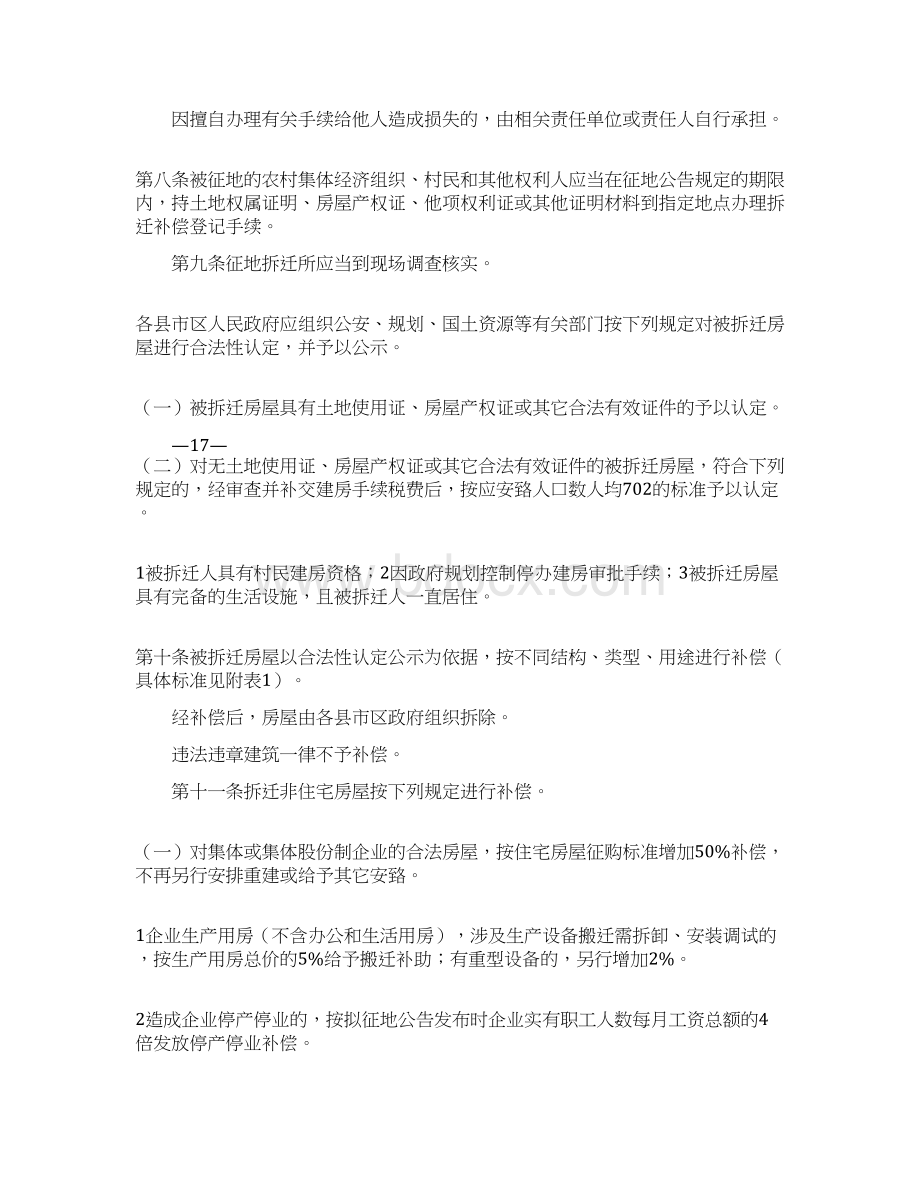 因擅自办理有关手续给他人造成损失的，由相关责任单位或责任人自行承担。

第八条被征地的农村集体经济组织、村民和其他权利人应当在征地公告规定的期限内，持土地权属证明、房屋产权证、他项权利证或其他证明材料到指定地点办理拆迁补偿登记手续。

第九条征地拆迁所应当到现场调查核实。

各县市区人民政府应组织公安、规划、国土资源等有关部门按下列规定对被拆迁房屋进行合法性认定，并予以公示。

（一）被拆迁房屋具有土地使用证、房屋产权证或其它合法有效证件的予以认定。

—17—

（二）对无土地使用证、房屋产权证或其它合法有效证件的被拆迁房屋，符合下列规定的，经审查并补交建房手续税费后，按应安臵人口数人均702的标准予以认定。

1被拆迁人具有村民建房资格；2因政府规划控制停办建房审批手续；3被拆迁房屋具有完备的生活设施，且被拆迁人一直居住。

第十条被拆迁房屋以合法性认定公示为依据，按不同结构、类型、用途进行补偿（具体标准见附表1）。

经补偿后，房屋由各县市区政府组织拆除。

违法违章建筑一律不予补偿。

第十一条拆迁非住宅房屋按下列规定进行补偿。

（一）对集体或集体股份制企业的合法房屋，按住宅房屋征购标准增加50%补偿，不再另行安排重建或给予其它安臵。

1企业生产用房（不含办公和生活用房），涉及生产设备搬迁需拆卸、安装调试的，按生产用房总价的5%给予搬迁补助；有重型设备的，另行增加2%。

2造成企业停产停业的，按拟征地公告发布时企业实有职工人数每月工资总额的4倍发放停产停业补偿。